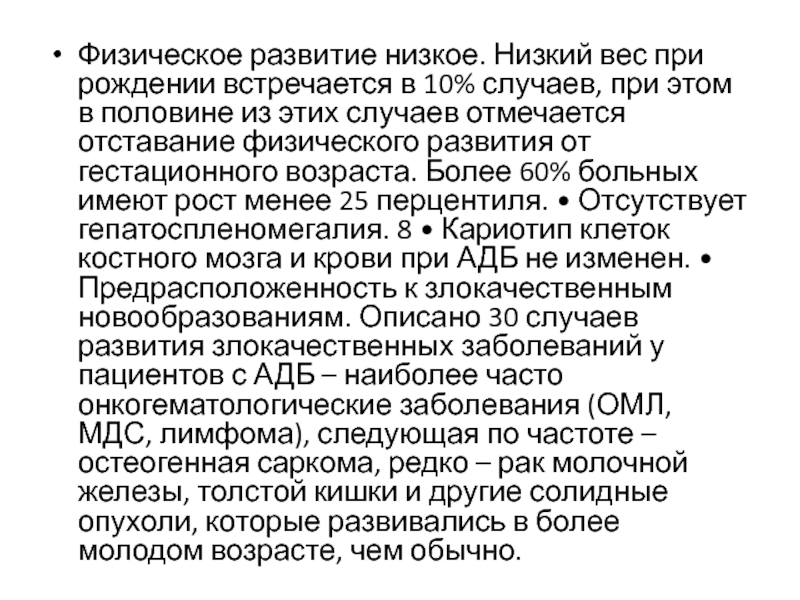 • Физическое развитие низкое. Низкий вес при рождении встречается в 10% случаев, при этом в половине из этих случаев отмечается отставание физического развития от гестационного возраста. Более 60% больных имеют рост менее 25 перцентиля. • Отсутствует гепатоспленомегалия. 8 • Кариотип клеток костного мозга и крови при АДБ не изменен. • Предрасположенность к злокачественным новообразованиям. Описано 30 случаев развития злокачественных заболеваний у пациентов с АДБ – наиболее часто онкогематологические заболевания (ОМЛ, МДС, лимфома), следующая по частоте – остеогенная саркома, редко – рак молочной железы, толстой кишки и другие солидные опухоли, которые развивались в более молодом возрасте, чем обычно.